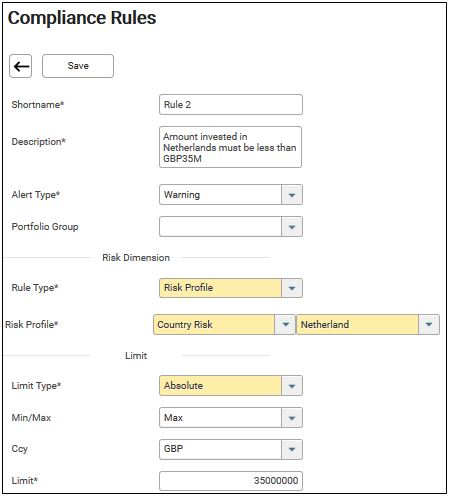 Compliance Rules

←
Save

Shortname*
Rule 2

Description*
Amount invested in Netherlands must be less than GBP35M

Alert Type*
Warning

Portfolio Group

Risk Dimension

Rule Type*
Risk Profile

Risk Profile*
Country Risk
Netherland

Limit

Limit Type*
Absolute

Min/Max
Max

Ccy
GBP

Limit*
35000000